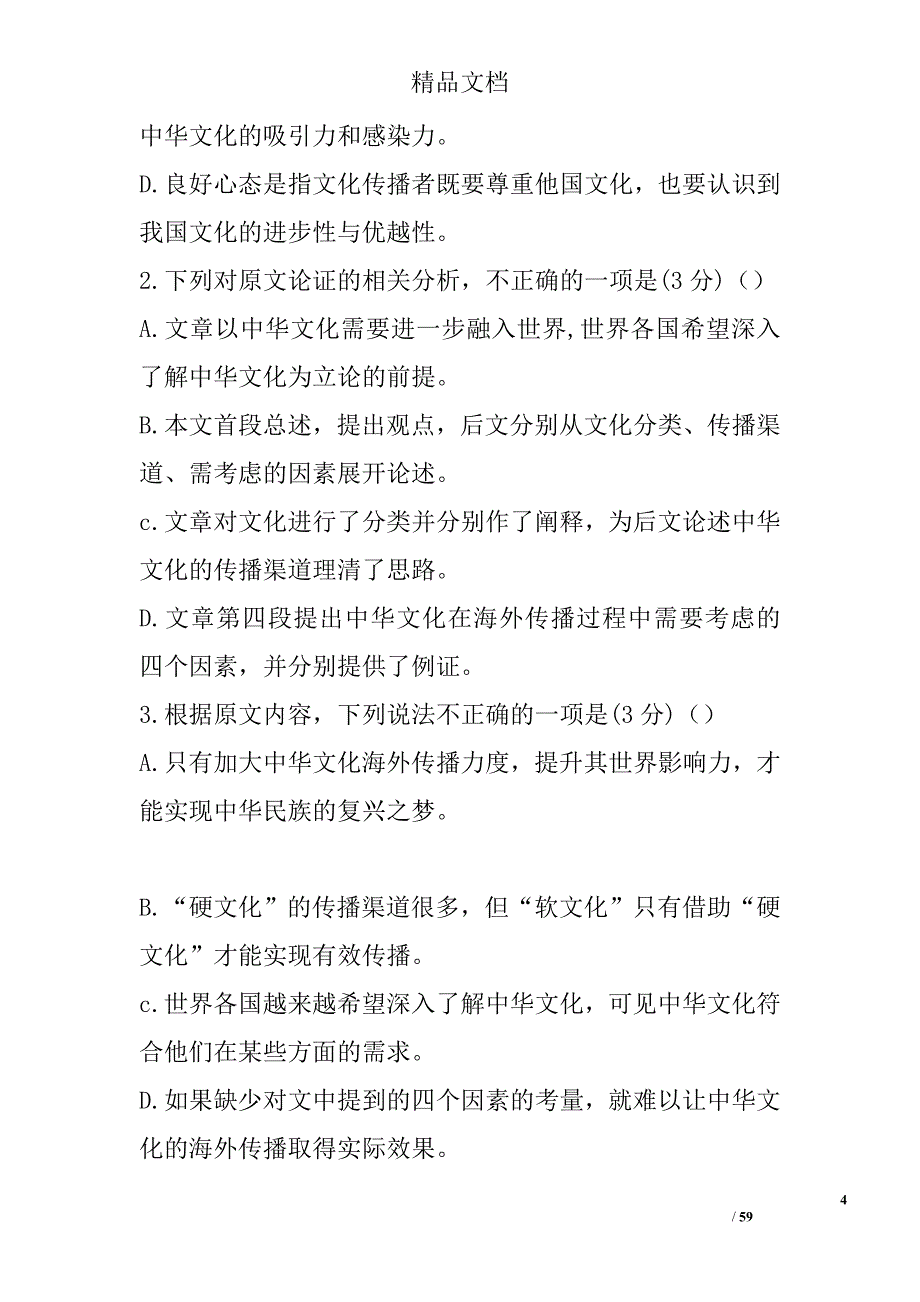 精品文档

中华文化的吸引力和感染力。

D.良好心态是指文化传播者既要尊重他国文化，也要认识到我国文化的进步性与优越性。

2.下列对原文论证的相关分析，不正确的一项是(3 分)（）

A.文章以中华文化需要进一步融入世界,世界各国希望深入了解中华文化为立论的前提。

B.本文首段总述，提出观点，后文分别从文化分类、传播渠道、需考虑的因素展开论述。

c.文章对文化进行了分类并分别作了阐释，为后文论述中华文化的传播渠道理清了思路。

D.文章第四段提出中华文化在海外传播过程中需要考虑的四个因素，并分别提供了例证。

3.根据原文内容，下列说法不正确的一项是(3 分)（）

A.只有加大中华文化海外传播力度，提升其世界影响力，才能实现中华民族的复兴之梦。

B.“硬文化”的传播渠道很多，但“软文化”只有借助“硬文化”才能实现有效传播。

c.世界各国越来越希望深入了解中华文化，可见中华文化符合他们在某些方面的需求。

D.如果缺少对文中提到的四个因素的考量，就难以让中华文化的海外传播取得实际效果。

4

/ 59